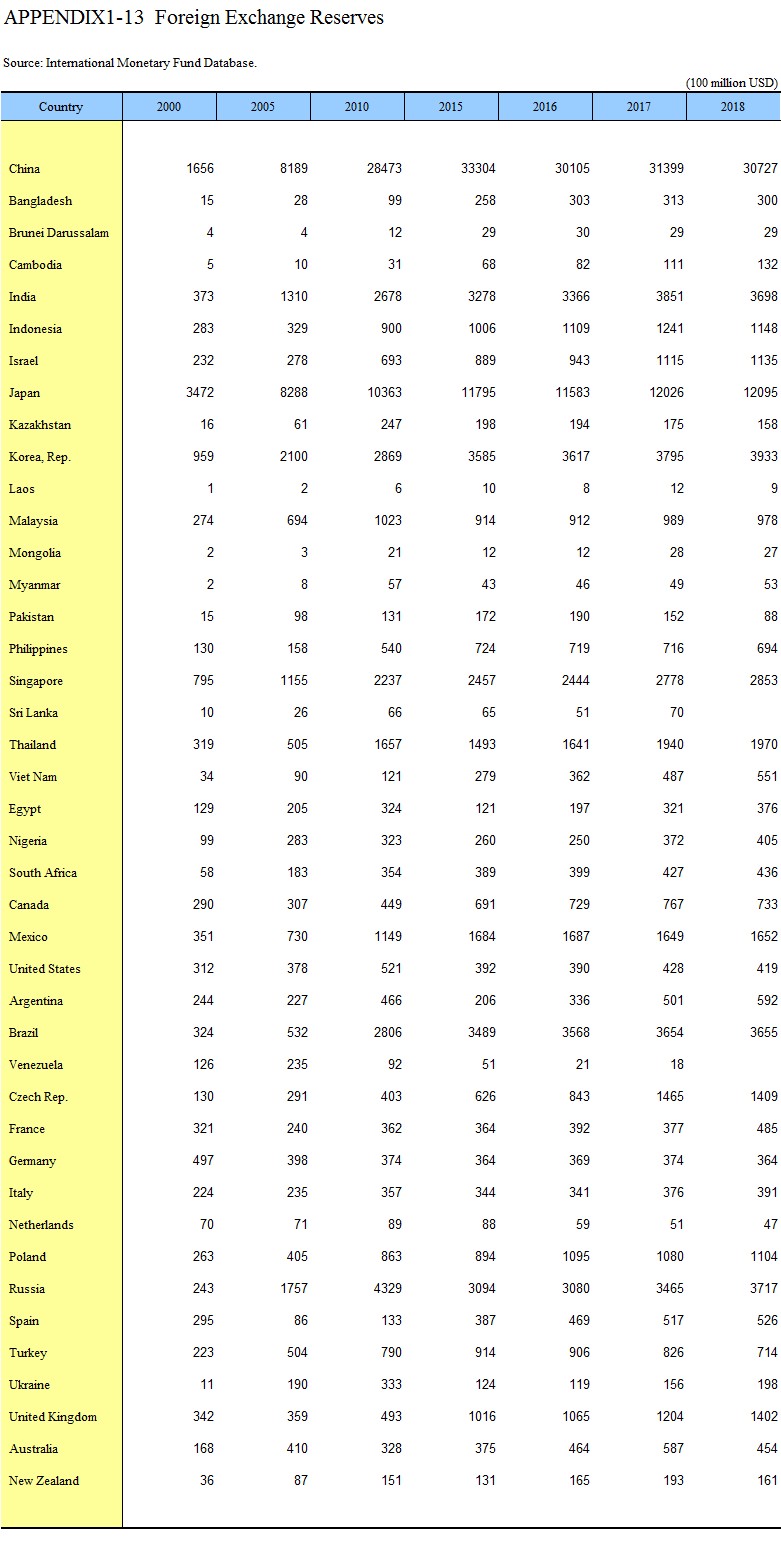 APPENDIX1-13 Foreign Exchange Reserves

Source: International Monetary Fund Database.

(100 million USD)

| Country | 2000 | 2005 | 2010 | 2015 | 2016 | 2017 | 2018 |
|---|---|---|---|---|---|---|---|
| China | 1656 | 8189 | 28473 | 33304 | 30105 | 31399 | 30727 |
| Bangladesh | 15 | 28 | 99 | 258 | 303 | 313 | 300 |
| Brunei Darussalam | 4 | 4 | 12 | 29 | 30 | 29 | 29 |
| Cambodia | 5 | 10 | 31 | 68 | 82 | 111 | 132 |
| India | 373 | 1310 | 2678 | 3278 | 3366 | 3851 | 3698 |
| Indonesia | 283 | 329 | 900 | 1006 | 1109 | 1241 | 1148 |
| Israel | 232 | 278 | 693 | 889 | 943 | 1115 | 1135 |
| Japan | 3472 | 8288 | 10363 | 11795 | 11583 | 12026 | 12095 |
| Kazakhstan | 16 | 61 | 247 | 198 | 194 | 175 | 158 |
| Korea, Rep. | 959 | 2100 | 2869 | 3585 | 3617 | 3795 | 3933 |
| Laos | 1 | 2 | 6 | 10 | 8 | 12 | 9 |
| Malaysia | 274 | 694 | 1023 | 914 | 912 | 989 | 978 |
| Mongolia | 2 | 3 | 21 | 12 | 12 | 28 | 27 |
| Myanmar | 2 | 8 | 57 | 43 | 46 | 49 | 53 |
| Pakistan | 15 | 98 | 131 | 172 | 190 | 152 | 88 |
| Philippines | 130 | 158 | 540 | 724 | 719 | 716 | 694 |
| Singapore | 795 | 1155 | 2237 | 2457 | 2444 | 2778 | 2853 |
| Sri Lanka | 10 | 26 | 66 | 65 | 51 | 70 | |
| Thailand | 319 | 505 | 1657 | 1493 | 1641 | 1940 | 1970 |
| Viet Nam | 34 | 90 | 121 | 279 | 362 | 487 | 551 |
| Egypt | 129 | 205 | 324 | 121 | 197 | 321 | 376 |
| Nigeria | 99 | 283 | 323 | 260 | 250 | 372 | 405 |
| South Africa | 58 | 183 | 354 | 389 | 399 | 427 | 436 |
| Canada | 290 | 307 | 449 | 691 | 729 | 767 | 733 |
| Mexico | 351 | 730 | 1149 | 1684 | 1687 | 1649 | 1652 |
| United States | 312 | 378 | 521 | 392 | 390 | 428 | 419 |
| Argentina | 244 | 227 | 466 | 206 | 336 | 501 | 592 |
| Brazil | 324 | 532 | 2806 | 3489 | 3568 | 3654 | 3655 |
| Venezuela | 126 | 235 | 92 | 51 | 21 | 18 | |
| Czech Rep. | 130 | 291 | 403 | 626 | 843 | 1465 | 1409 |
| France | 321 | 240 | 362 | 364 | 392 | 377 | 485 |
| Germany | 497 | 398 | 374 | 364 | 369 | 374 | 364 |
| Italy | 224 | 235 | 357 | 344 | 341 | 376 | 391 |
| Netherlands | 70 | 71 | 89 | 88 | 59 | 51 | 47 |
| Poland | 263 | 405 | 863 | 894 | 1095 | 1080 | 1104 |
| Russia | 243 | 1757 | 4329 | 3094 | 3080 | 3465 | 3717 |
| Spain | 295 | 86 | 133 | 387 | 469 | 517 | 526 |
| Turkey | 223 | 504 | 790 | 914 | 906 | 826 | 714 |
| Ukraine | 11 | 190 | 333 | 124 | 119 | 156 | 198 |
| United Kingdom | 342 | 359 | 493 | 1016 | 1065 | 1204 | 1402 |
| Australia | 168 | 410 | 328 | 375 | 464 | 587 | 454 |
| New Zealand | 36 | 87 | 151 | 131 | 165 | 193 | 161 |